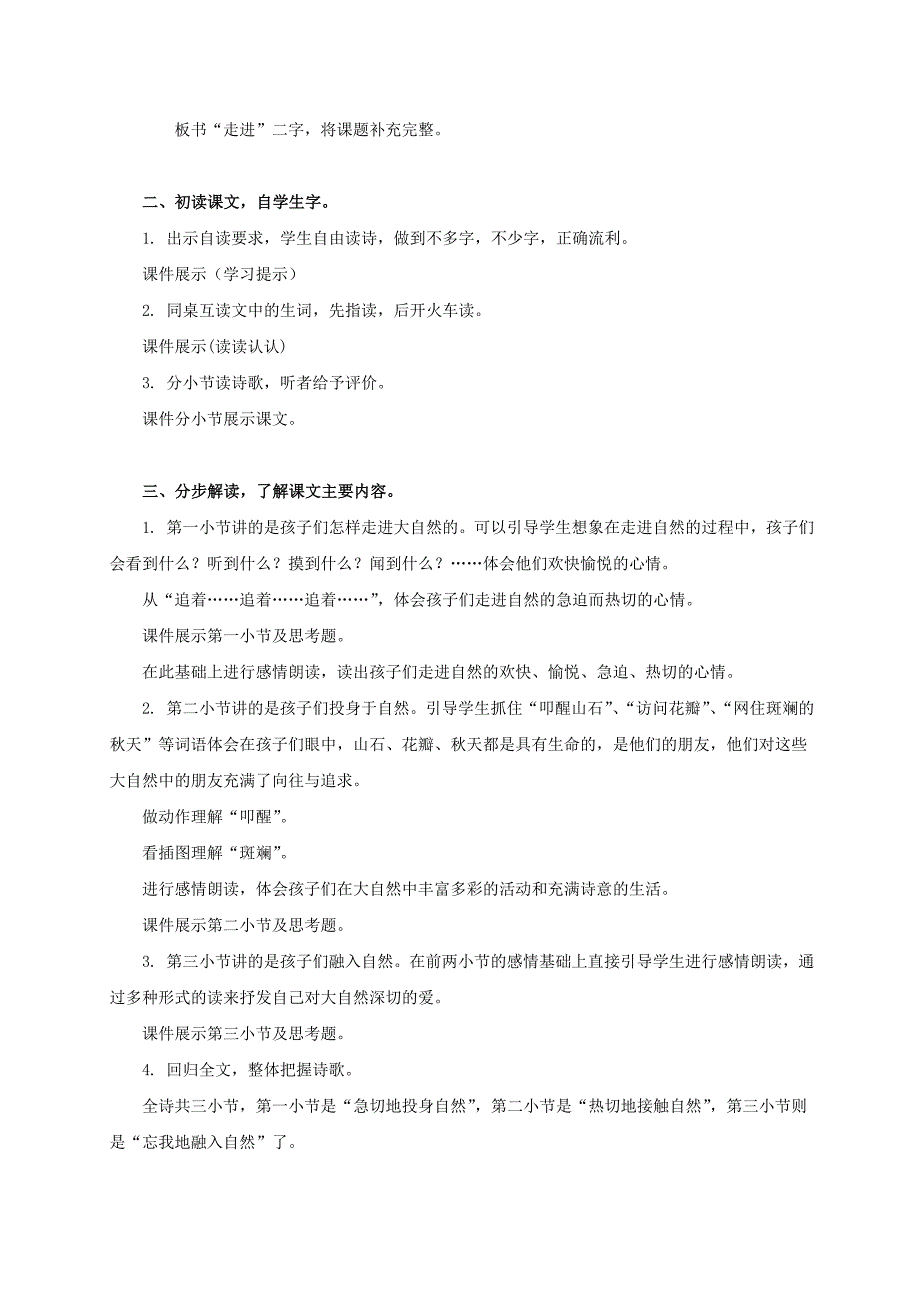 板书“走进”二字，将课题补充完整。

二、初读课文，自学生字。

1. 出示自读要求，学生自由读诗，做到不多字，不少字，正确流利。

课件展示（学习提示）

2. 同桌互读文中的生词，先指读，后开火车读。

课件展示(读读认认)

3. 分小节读诗歌，听者给予评价。

课件分小节展示课文。

三、分步解读，了解课文主要内容。

1. 第一小节讲的是孩子们怎样走进大自然的。可以引导学生想象在走进自然的过程中，孩子们会看到什么？听到什么？摸到什么？闻到什么？……体会他们欢快愉悦的心情。

从“追着……追着……追着……”，体会孩子们走进自然的急迫而热切的心情。

课件展示第一小节及思考题。

在此基础上进行感情朗读，读出孩子们走进自然的欢快、愉悦、急迫、热切的心情。

2. 第二小节讲的是孩子们投身于自然。引导学生抓住“叩醒山石”、“访问花瓣”、“网住斑斓的秋天”等词语体会在孩子们眼中，山石、花瓣、秋天都是具有生命的，是他们的朋友，他们对这些大自然中的朋友充满了向往与追求。

做动作理解“叩醒”。

看插图理解“斑斓”。

进行感情朗读，体会孩子们在大自然中丰富多彩的活动和充满诗意的生活。

课件展示第二小节及思考题。

3. 第三小节讲的是孩子们融入自然。在前两小节的感情基础上直接引导学生进行感情朗读，通过多种形式的读来抒发自己对大自然深切的爱。

课件展示第三小节及思考题。

4. 回归全文，整体把握诗歌。

全诗共三小节，第一小节是“急切地投身自然”，第二小节是“热切地接触自然”，第三小节则是“忘我地融入自然”了。